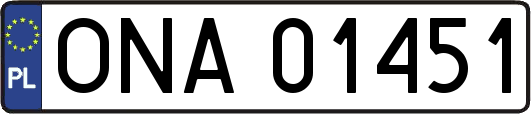 PL
ONA 01451